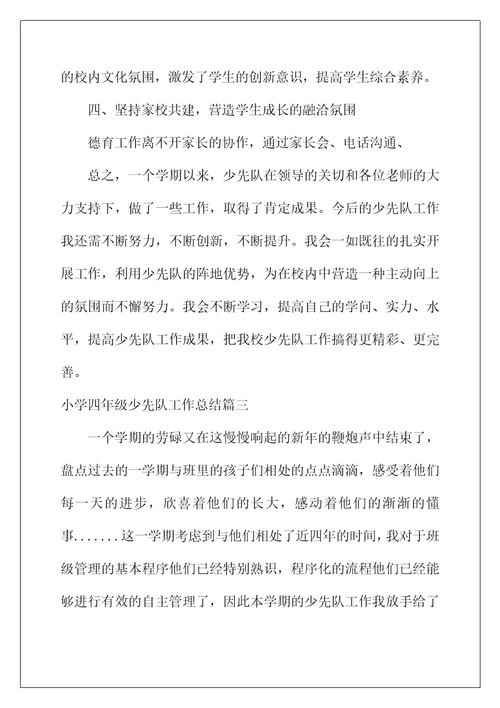 的校内文化氛围，激发了学生的创新意识，提高学生综合素养。

四、坚持家校共建，营造学生成长的融洽氛围

德育工作离不开家长的协作，通过家长会、电话沟通、

总之，一个学期以来，少先队在领导的关切和各位老师的大力支持下，做了一些工作，取得了肯定成果。今后的少先队工作我还需不断努力，不断创新，不断提升。我会一如既往的扎实开展工作，利用少先队的阵地优势，为在校内中营造一种主动向上的氛围而不懈努力。我会不断学习，提高自己的学问、实力、水平，提高少先队工作成果，把我校少先队工作搞得更精彩、更完善。

小学四年级少先队工作总结篇三

一个学期的劳碌又在这慢慢响起的新年的鞭炮声中结束了，盘点过去的一学期与班里的孩子们相处的点点滴滴，感受着他们每一天的进步，欣喜着他们的长大，感动着他们的渐渐的懂事.......这一学期考虑到与他们相处了近四年的时间，我对于班级管理的基本程序他们已经特别熟识，程序化的流程他们已经能够进行有效的自主管理了，因此本学期的少先队工作我放手给了